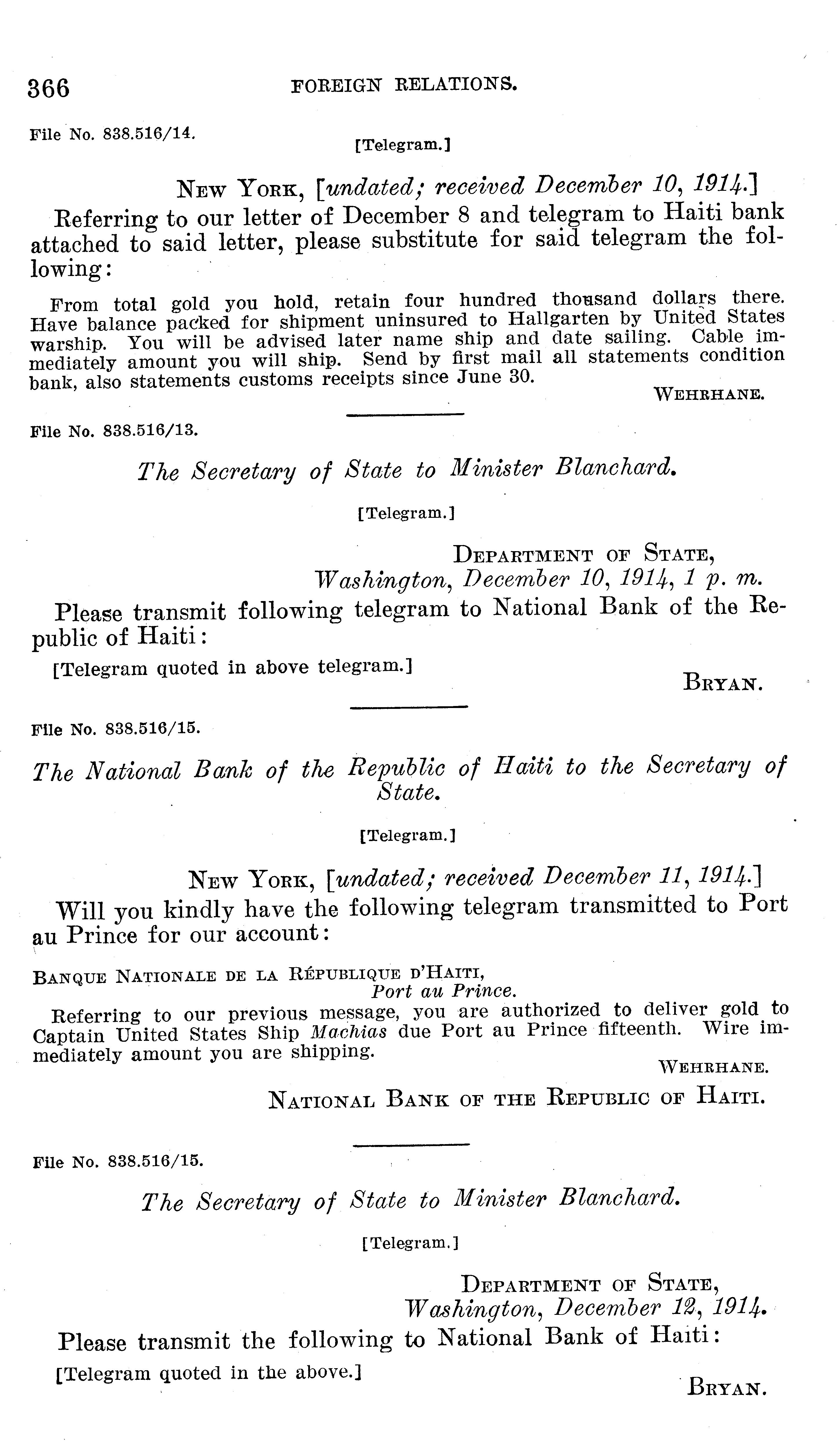 366 FOREIGN RELATIONS.

File No. 838.516/14.

[Telegram.]

NEW YORK, [undated; received December 10, 1914.]

Referring to our letter of December 8 and telegram to Haiti bank attached to said letter, please substitute for said telegram the following:

From total gold you hold, retain four hundred thousand dollars there. Have balance packed for shipment uninsured to Hallgarten by United States warship. You will be advised later name ship and date sailing. Cable immediately amount you will ship. Send by first mail all statements condition bank, also statements customs receipts since June 30.

WEHRHANE.

File No. 838.516/13.

The Secretary of State to Minister Blanchard.

[Telegram.]

DEPARTMENT OF STATE, Washington, December 10, 1914, 1 p. m.

Please transmit following telegram to National Bank of the Republic of Haiti:

[Telegram quoted in above telegram.]

BRYAN.

File No. 838.516/15.

The National Bank of the Republic of Haiti to the Secretary of State.

[Telegram.]

NEW YORK, [undated; received December 11, 1914.]

Will you kindly have the following telegram transmitted to Port au Prince for our account:

BANQUE NATIONALE DE LA RÉPUBLIQUE D'HAITI, Port au Prince.

Referring to our previous message, you are authorized to deliver gold to Captain United States Ship Machias due Port au Prince fifteenth. Wire immediately amount you are shipping.

WEHRHANE.

NATIONAL BANK OF THE REPUBLIC OF HAITI.

File No. 838.516/15.

The Secretary of State to Minister Blanchard.

[Telegram.]

DEPARTMENT OF STATE, Washington, December 12, 1914.

Please transmit the following to National Bank of Haiti:

[Telegram quoted in the above.]

BRYAN.